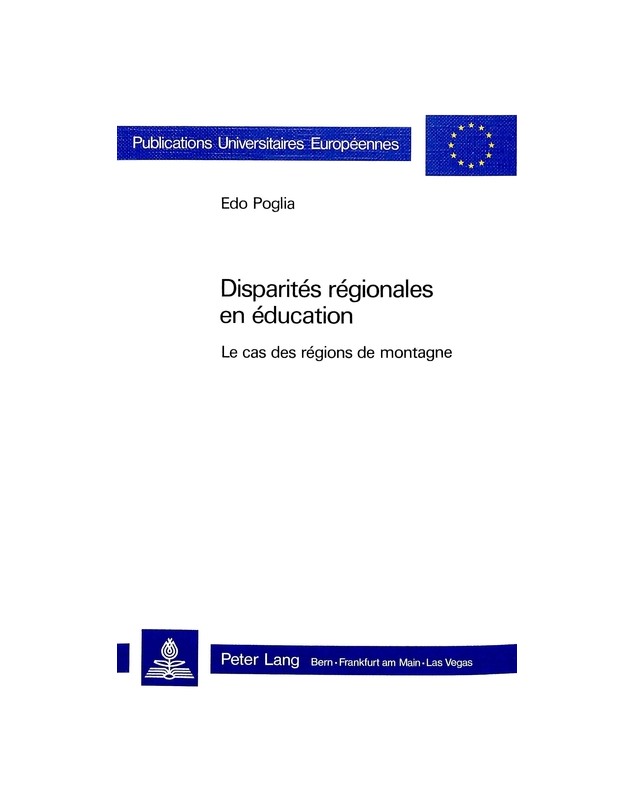 Publications Universitaires Européennes

Edo Poglia

Disparités régionales en éducation

Le cas des régions de montagne

Peter Lang Bern · Frankfurt am Main · Las Vegas